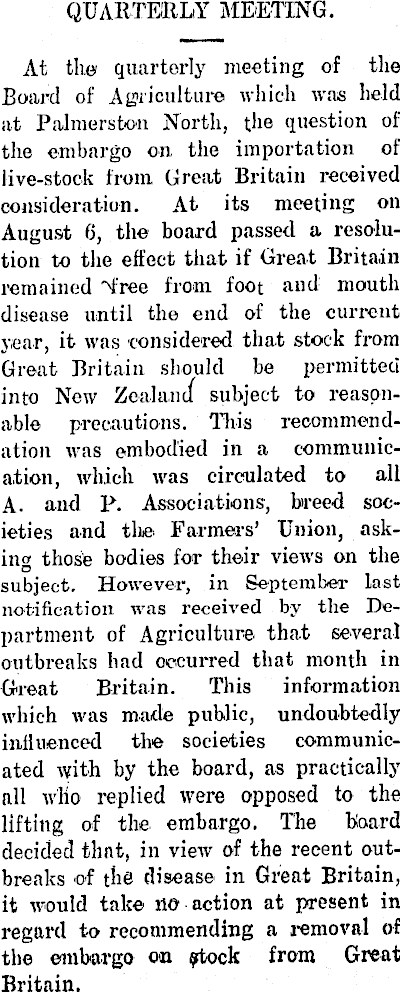 QUARTERLY MEETING.

At the quarterly meeting of the Board of Agriculture which was held at Palmerston North, the question of the embargo on the importation of live-stock from Great Britain received consideration. At its meeting on August 6, the board passed a resolution to the effect that if Great Britain remained free from foot and mouth disease until the end of the current year, it was considered that stock from Great Britain should be permitted into New Zealand subject to reasonable precautions. This recommendation was embodied in a communication, which was circulated to all A. and P. Associations, breed societies and the Farmers' Union, asking those bodies for their views on the subject. However, in September last notification was received by the Department of Agriculture that several outbreaks had occurred that month in Great Britain. This information which was made public, undoubtedly influenced the societies communicated with by the board, as practically all who replied were opposed to the lifting of the embargo. The board decided that, in view of the recent outbreaks of the disease in Great Britain, it would take no action at present in regard to recommending a removal of the embargo on stock from Great Britain.